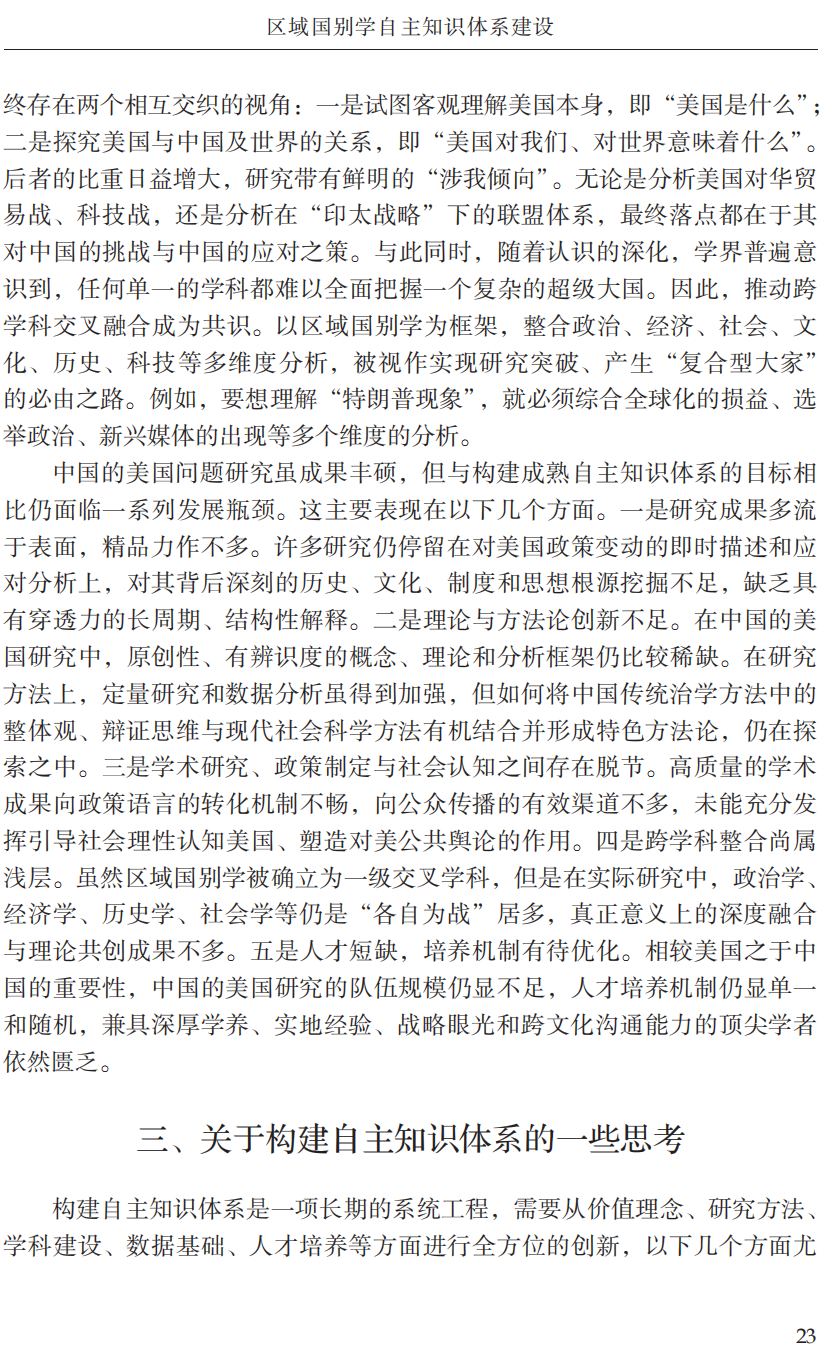 区域国别学自主知识体系建设

终存在两个相互交织的视角：一是试图客观理解美国本身，即“美国是什么”；二是探究美国与中国及世界的关系，即“美国对我们、对世界意味着什么”。后者的比重日益增大，研究带有鲜明的“涉我倾向”。无论是分析美国对华贸易战、科技战，还是分析在“印太战略”下的联盟体系，最终落点都在于其对中国的挑战与中国的应对之策。与此同时，随着认识的深化，学界普遍意识到，任何单一的学科都难以全面把握一个复杂的超级大国。因此，推动跨学科交叉融合成为共识。以区域国别学为框架，整合政治、经济、社会、文化、历史、科技等多维度分析，被视作实现研究突破、产生“复合型大家”的必由之路。例如，要想理解“特朗普现象”，就必须综合全球化的损益、选举政治、新兴媒体的出现等多个维度的分析。

中国的美国问题研究虽成果丰硕，但与构建成熟自主知识体系的目标相比仍面临一系列发展瓶颈。这主要表现在以下几个方面。一是研究成果多流于表面，精品力作不多。许多研究仍停留在对美国政策变动的即时描述和应对分析上，对其背后深刻的历史、文化、制度和思想根源挖掘不足，缺乏具有穿透力的长周期、结构性解释。二是理论与方法论创新不足。在中国的美国研究中，原创性、有辨识度的概念、理论和分析框架仍比较稀缺。在研究方法上，定量研究和数据分析虽得到加强，但如何将中国传统治学方法中的整体观、辩证思维与现代社会科学方法有机结合并形成特色方法论，仍在探索之中。三是学术研究、政策制定与社会认知之间存在脱节。高质量的学术成果向政策语言的转化机制不畅，向公众传播的有效渠道不多，未能充分发挥引导社会理性认知美国、塑造对美公共舆论的作用。四是跨学科整合尚属浅层。虽然区域国别学被确立为一级交叉学科，但是在实际研究中，政治学、经济学、历史学、社会学等仍是“各自为战”居多，真正意义上的深度融合与理论共创成果不多。五是人才短缺，培养机制有待优化。相较美国之于中国的重要性，中国的美国研究的队伍规模仍显不足，人才培养机制仍显单一和随机，兼具深厚学养、实地经验、战略眼光和跨文化沟通能力的顶尖学者依然匮乏。

三、关于构建自主知识体系的一些思考

构建自主知识体系是一项长期的系统工程，需要从价值理念、研究方法、学科建设、数据基础、人才培养等方面进行全方位的创新，以下几个方面尤

23